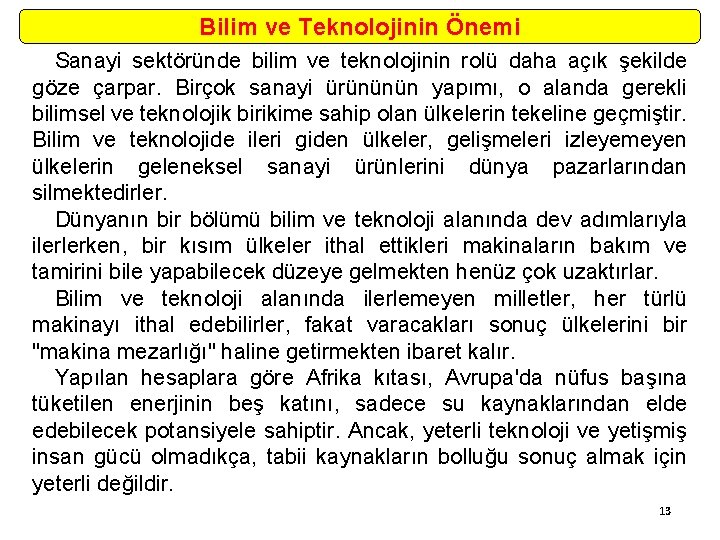 Bilim ve Teknolojinin Önemi

Sanayi sektöründe bilim ve teknolojinin rolü daha açık şekilde göze çarpar. Birçok sanayi ürününün yapımı, o alanda gerekli bilimsel ve teknolojik birikime sahip olan ülkelerin tekeline geçmiştir. Bilim ve teknolojide ileri giden ülkeler, gelişmeleri izleyemeyen ülkelerin geleneksel sanayi ürünlerini dünya pazarlarından silmektedirler.

Dünyanın bir bölümü bilim ve teknoloji alanında dev adımlarıyla ilerlerken, bir kısım ülkeler ithal ettikleri makinaların bakım ve tamirini bile yapabilecek düzeye gelmekten henüz çok uzaktırlar.

Bilim ve teknoloji alanında ilerlemeyen milletler, her türlü makinayı ithal edebilirler, fakat varacakları sonuç ülkelerini bir "makina mezarlığı" haline getirmekten ibaret kalır.

Yapılan hesaplara göre Afrika kıtası, Avrupa'da nüfus başına tüketilen enerjinin beş katını, sadece su kaynaklarından elde edebilecek potansiyele sahiptir. Ancak, yeterli teknoloji ve yetişmiş insan gücü olmadıkça, tabii kaynakların bolluğu sonuç almak için yeterli değildir.

13